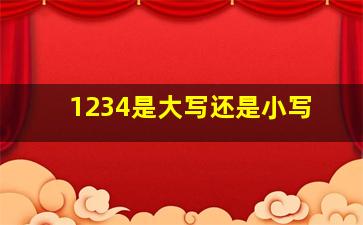 1234是大写还是小写